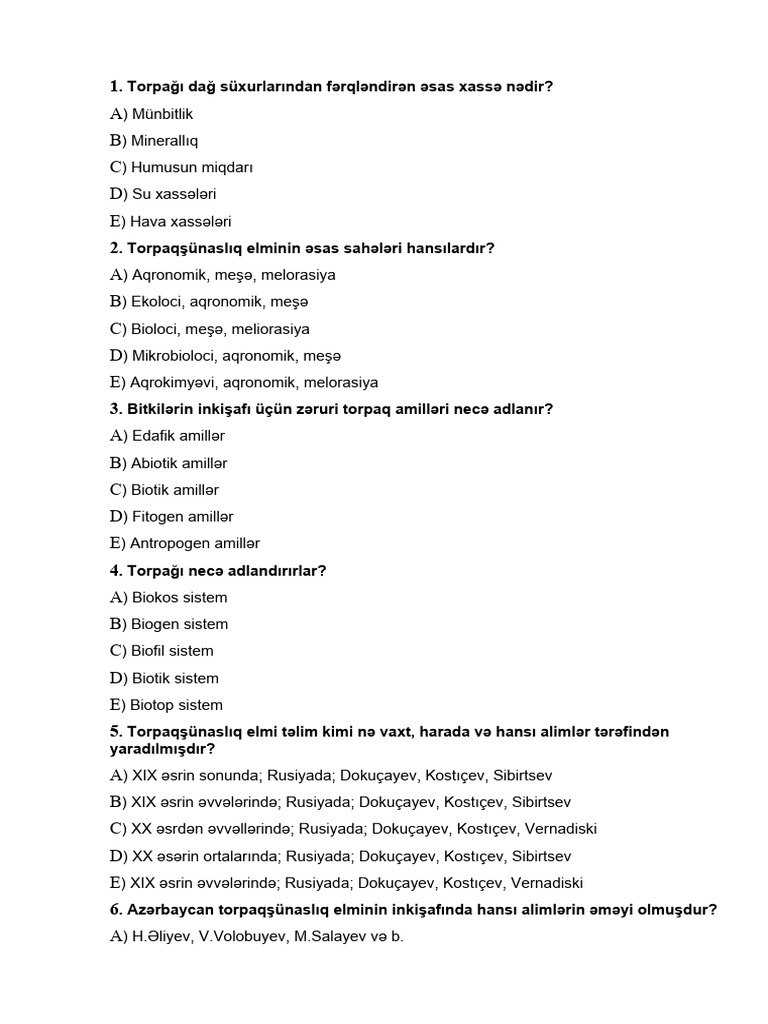 1. Torpağı dağ süxurlarından fərqləndirən əsas xassə nədir?
A) Münbitlik
B) Minerallıq
C) Humusun miqdarı
D) Su xassələri
E) Hava xassələri
2. Torpaqşünaslıq elminin əsas sahələri hansılardır?
A) Aqronomik, meşə, melorasiya
B) Ekoloci, aqronomik, meşə
C) Bioloci, meşə, meliorasiya
D) Mikrobioloci, aqronomik, meşə
E) Aqrokimyəvi, aqronomik, melorasiya
3. Bitkilərin inkişafı üçün zəruri torpaq amilləri necə adlanır?
A) Edafik amillər
B) Abiotik amillər
C) Biotik amillər
D) Fitogen amillər
E) Antropogen amillər
4. Torpağı necə adlandırırlar?
A) Biokos sistem
B) Biogen sistem
C) Biofil sistem
D) Biotik sistem
E) Biotop sistem
5. Torpaqşünaslıq elmi təlim kimi nə vaxt, harada və hansı alimlər tərəfindən yaradılmışdır?
A) XIX əsrin sonunda; Rusiyada; Dokuçayev, Kostıçev, Sibirtsev
B) XIX əsrin əvvələrində; Rusiyada; Dokuçayev, Kostıçev, Sibirtsev
C) XX əsrdən əvvəllərində; Rusiyada; Dokuçayev, Kostıçev, Vernadiski
D) XX əsərin ortalarında; Rusiyada; Dokuçayev, Kostıçev, Sibirtsev
E) XIX əsrin əvvələrində; Rusiyada; Dokuçayev, Kostıçev, Vernadiski
6. Azərbaycan torpaqşünaslıq elminin inkişafında hansı alimlərin əməyi olmuşdur?
A) H.Əliyev, V.Volobuyev, M.Salayev və b.